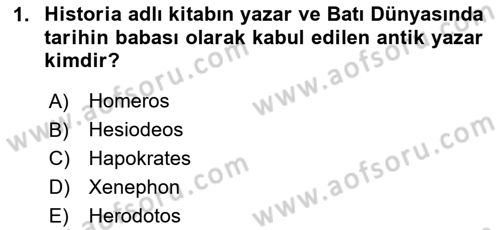 1. Historia adlı kitabın yazar ve Batı Dünyasında tarihin babası olarak kabul edilen antik yazar kimdir?

A) Homeros
B) Hesiodeos
C) Hapokrates
D) Xenephon
E) Herodotos

www.aofsoru.com
www.aofsoru.com
www.aofsoru.com
www.aofsoru.com